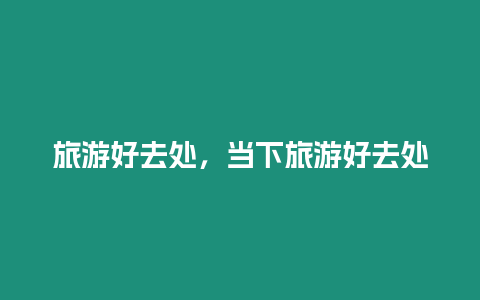 旅游好去处，当下旅游好去处